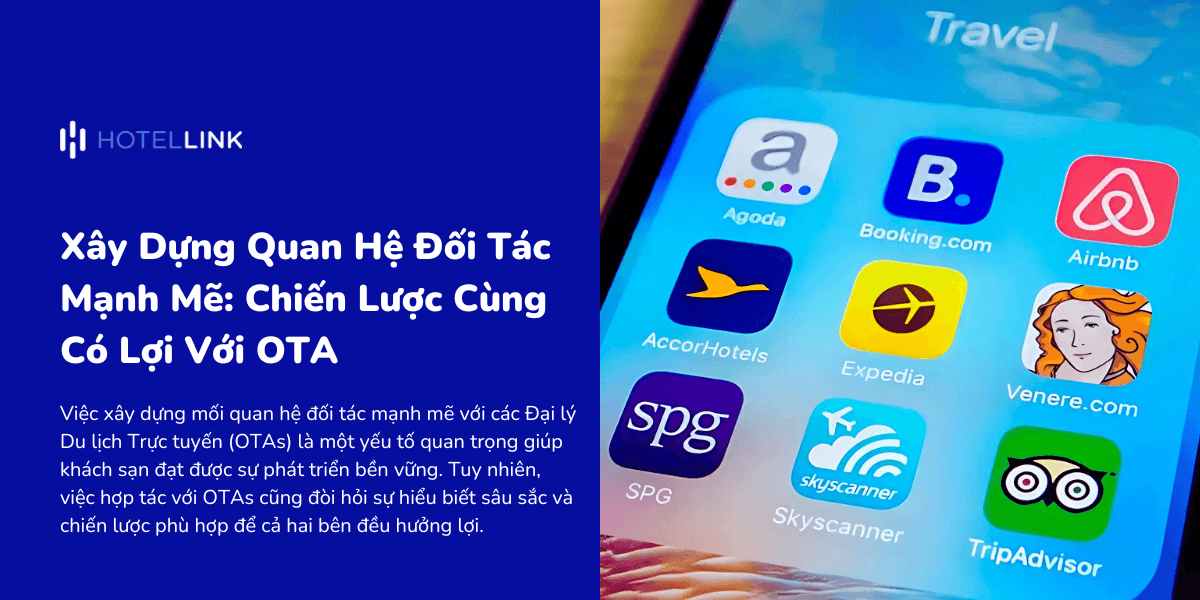 HOTELLINK

Xây Dựng Quan Hệ Đối Tác Mạnh Mẽ: Chiến Lược Cùng Có Lợi Với OTA

Việc xây dựng mối quan hệ đối tác mạnh mẽ với các Đại lý Du lịch Trực tuyến (OTAs) là một yếu tố quan trọng giúp khách sạn đạt được sự phát triển bền vững. Tuy nhiên, việc hợp tác với OTAs cũng đòi hỏi sự hiểu biết sâu sắc và chiến lược phù hợp để cả hai bên đều hưởng lợi.

Travel

a
Agoda

B.
Booking.com

Airbnb

AccorHotels

Expedia

Venere.com

spg
SPG

skyscanner
Skyscanner

TripAdvisor